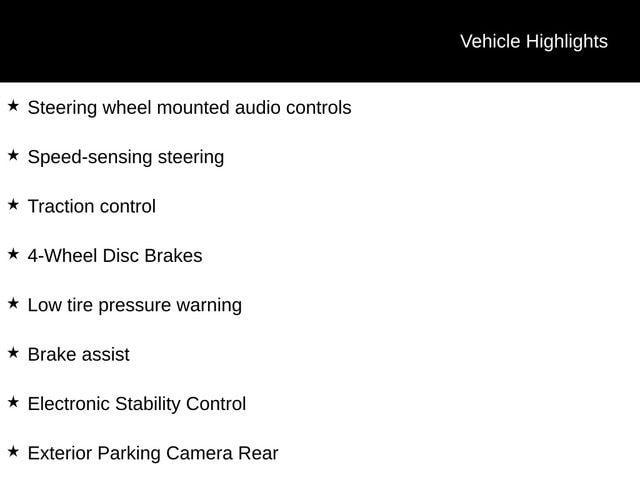 Vehicle Highlights

★ Steering wheel mounted audio controls

★ Speed-sensing steering

★ Traction control

★ 4-Wheel Disc Brakes

★ Low tire pressure warning

★ Brake assist

★ Electronic Stability Control

★ Exterior Parking Camera Rear